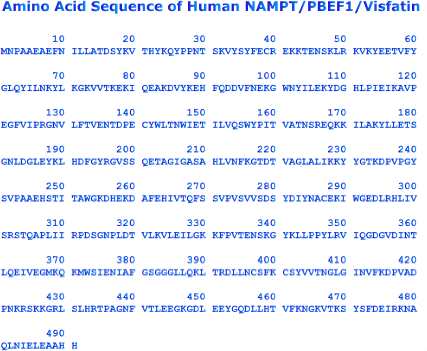 Amino Acid Sequence of Human NAMPT/PBEF1/Visfatin

10 20 30 40 50 60
MNPAAEAEFN ILLATDSYKV THYKQYPPNT SKVYSYFECR EKKTENSKLR KVKYEETVFY

70 80 90 100 110 120
GLQYILNKYL KGKVVTKEKI QEAKDVYKEH FQDDVFNEKG WNYILEKYDG HLPIEIKAVP

130 140 150 160 170 180
EGFVIPRGNV LFTVENTDPE CYWLTNWIET ILVQSWYPIT VATNSREQKK ILAKYLLETS

190 200 210 220 230 240
GNLDGLEYKL HDFGYRGVSS QETAGIGASA HLVNFKGTDT VAGLALIKKY YGTKDPVPGY

250 260 270 280 290 300
SVPAAEHSTI TAWGKDHEKD AFEHIVTQFS SVPVSVVSDS YDIYNACEKI WGEDLRHLIV

310 320 330 340 350 360
SRSTQAPLII RPDSGNPLDT VLKVLEILGK KFPVTENSKG YKLLPPYLRV IQGDGVDINT

370 380 390 400 410 420
LQEIVEGMKQ KMWSIENIAF GSGGGLLQKL TRDLLNCSFK CSYVVTNGLG INVFKDPVAD

430 440 450 460 470 480
PNKRSKKGRL SLHRTPAGNF VTLEEGKGDL EEYGQDLLHT VFKNGKVTKS YSFDEIRKNA

490
QLNIELEAAH H